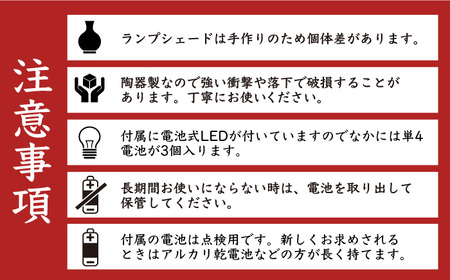 注意事項

ランプシェードは手作りのため個体差があります。

陶器製なので強い衝撃や落下で破損することがあります。丁寧にお使いください。

付属に電池式LEDが付いていますのでなかには単4電池が3個入ります。

長期間お使いにならない時は、電池を取り出して保管してください。

付属の電池は点検用です。新しくお求めされるときはアルカリ乾電池などの方が長く持てます。